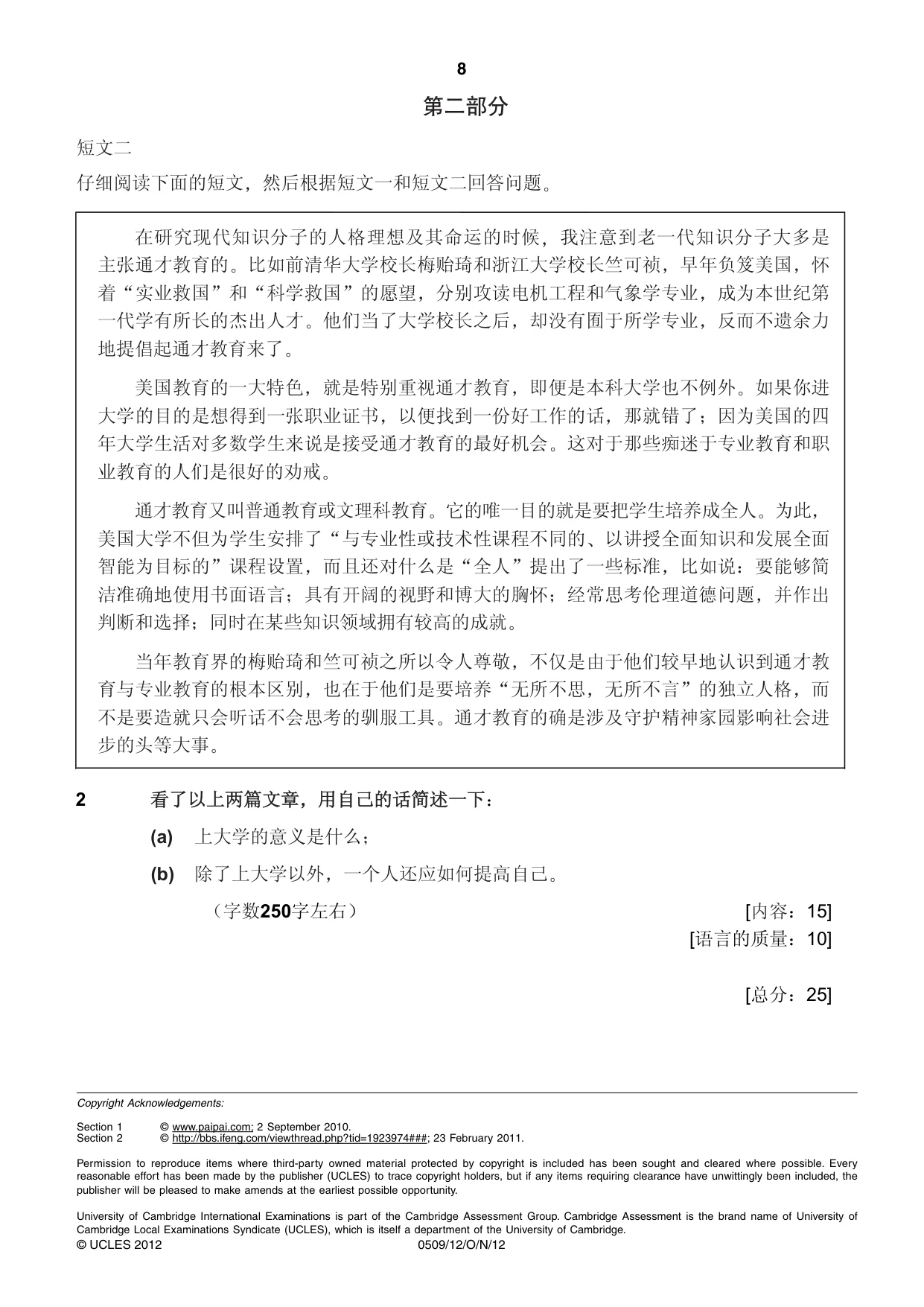 8

第二部分

短文二

仔细阅读下面的短文，然后根据短文一和短文二回答问题。

在研究现代知识分子的人格理想及其命运的时候，我注意到老一代知识分子大多是主张通才教育的。比如前清华大学校长梅贻琦和浙江大学校长竺可祯，早年负笈美国，怀着“实业救国”和“科学救国”的愿望，分别攻读电机工程和气象学专业，成为本世纪第一代学有所长的杰出人才。他们当了大学校长之后，却没有囿于所学专业，反而不遗余力地提倡起通才教育来了。

美国教育的一大特色，就是特别重视通才教育，即便是本科大学也不例外。如果你进大学的目的是想得到一张职业证书，以便找到一份好工作的话，那就错了；因为美国的四年大学生活对多数学生来说是接受通才教育的最好机会。这对于那些痴迷于专业教育和职业教育的人们是很好的劝戒。

通才教育又叫普通教育或文理科教育。它的唯一目的就是要把学生培养成全人。为此，美国大学不但为学生安排了“与专业性或技术性课程不同的、以讲授全面知识和发展全面智能为目标的”课程设置，而且还对什么是“全人”提出了一些标准，比如说：要能够简洁准确地使用书面语言；具有开阔的视野和博大的胸怀；经常思考伦理道德问题，并作出判断和选择；同时在某些知识领域拥有较高的成就。

当年教育界的梅贻琦和竺可祯之所以令人尊敬，不仅是由于他们较早地认识到通才教育与专业教育的根本区别，也在于他们是要培养“无所不思，无所不言”的独立人格，而不是要造就只会听话不会思考的驯服工具。通才教育的确是涉及守护精神家园影响社会进步的头等大事。

2 看了以上两篇文章，用自己的话简述一下：

(a) 上大学的意义是什么；

(b) 除了上大学以外，一个人还应如何提高自己。

（字数250字左右） [内容：15]
[语言的质量：10]

[总分：25]

Copyright Acknowledgements:

Section 1 © www.paipai.com; 2 September 2010.
Section 2 © http://bbs.ifeng.com/viewthread.php?tid=1923974###; 23 February 2011.

Permission to reproduce items where third-party owned material protected by copyright is included has been sought and cleared where possible. Every reasonable effort has been made by the publisher (UCLES) to trace copyright holders, but if any items requiring clearance have unwittingly been included, the publisher will be pleased to make amends at the earliest possible opportunity.

University of Cambridge International Examinations is part of the Cambridge Assessment Group. Cambridge Assessment is the brand name of University of Cambridge Local Examinations Syndicate (UCLES), which is itself a department of the University of Cambridge.

© UCLES 2012 0509/12/O/N/12